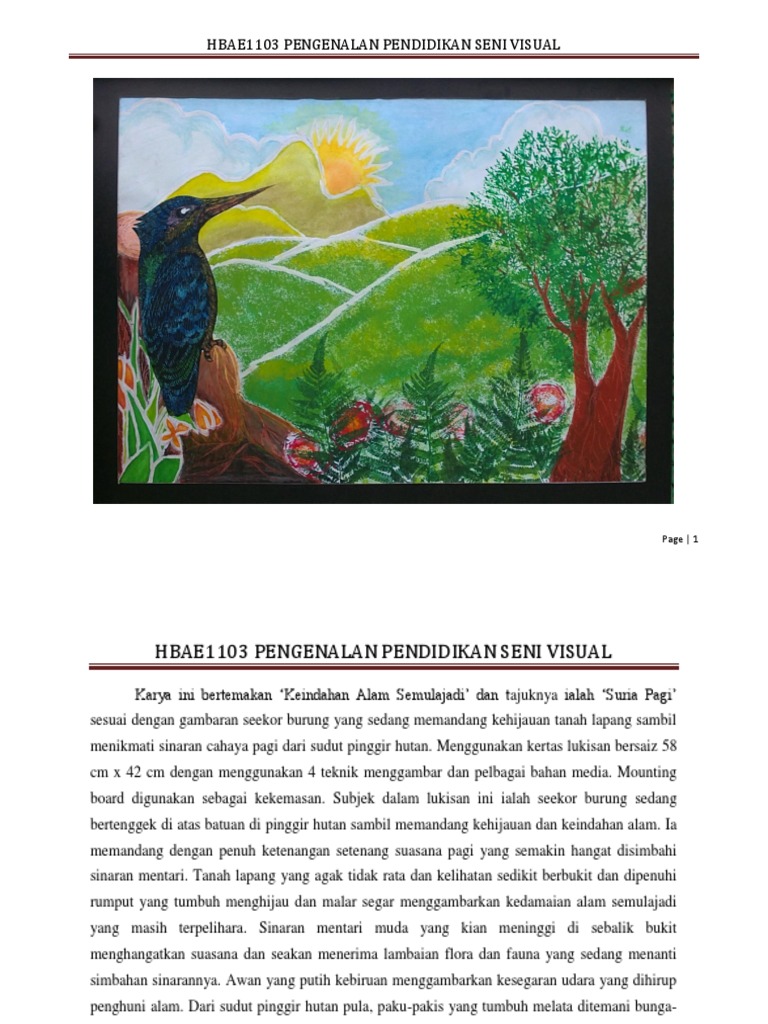 HBAE1103 PENGENALAN PENDIDIKAN SENI VISUAL

Page | 1

HBAE1103 PENGENALAN PENDIDIKAN SENI VISUAL

Karya ini bertemakan 'Keindahan Alam Semulajadi' dan tajuknya ialah 'Suria Pagi' sesuai dengan gambaran seekor burung yang sedang memandang kehijauan tanah lapang sambil menikmati sinaran cahaya pagi dari sudut pinggir hutan. Menggunakan kertas lukisan bersaiz 58 cm x 42 cm dengan menggunakan 4 teknik menggambar dan pelbagai bahan media. Mounting board digunakan sebagai kekemasan. Subjek dalam lukisan ini ialah seekor burung sedang bertenggek di atas batuan di pinggir hutan sambil memandang kehijauan dan keindahan alam. Ia memandang dengan penuh ketenangan setenang suasana pagi yang semakin hangat disimbahi sinaran mentari. Tanah lapang yang agak tidak rata dan kelihatan sedikit berbukit dan dipenuhi rumput yang tumbuh menghijau dan malar segar menggambarkan kedamaian alam semulajadi yang masih terpelihara. Sinaran mentari muda yang kian meninggi di sebalik bukit menghangatkan suasana dan seakan menerima lambaian flora dan fauna yang sedang menanti simbahan sinarannya. Awan yang putih kebiruan menggambarkan kesegaran udara yang dihirup penghuni alam. Dari sudut pinggir hutan pula, paku-pakis yang tumbuh melata ditemani bunga-